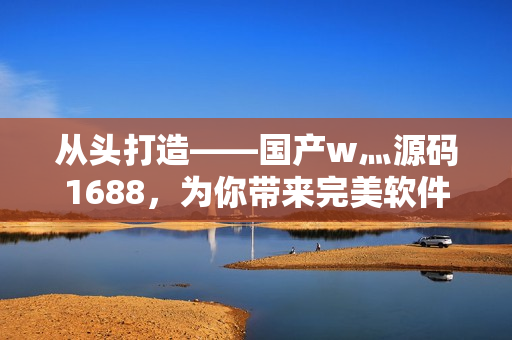 从头打造——国产w灬源码1688，为你带来完美软件